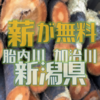 薪が無料
胎内川 加治川
新潟県